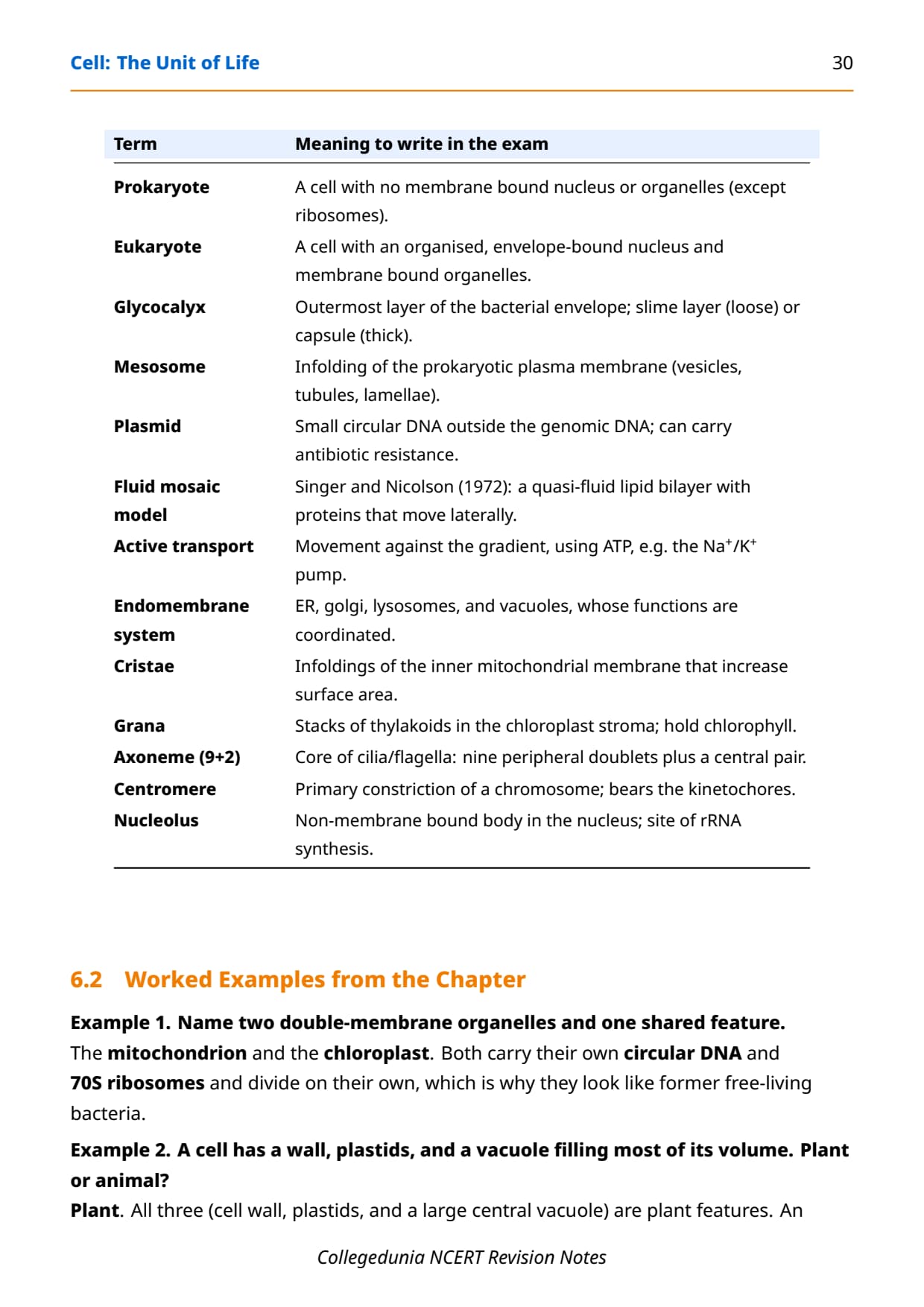 Cell: The Unit of Life 30

| Term | Meaning to write in the exam |
|---|---|
| Prokaryote | A cell with no membrane bound nucleus or organelles (except ribosomes). |
| Eukaryote | A cell with an organised, envelope-bound nucleus and membrane bound organelles. |
| Glycocalyx | Outermost layer of the bacterial envelope; slime layer (loose) or capsule (thick). |
| Mesosome | Infolding of the prokaryotic plasma membrane (vesicles, tubules, lamellae). |
| Plasmid | Small circular DNA outside the genomic DNA; can carry antibiotic resistance. |
| Fluid mosaic model | Singer and Nicolson (1972): a quasi-fluid lipid bilayer with proteins that move laterally. |
| Active transport | Movement against the gradient, using ATP, e.g. the $Na^+/K^+$ pump. |
| Endomembrane system | ER, golgi, lysosomes, and vacuoles, whose functions are coordinated. |
| Cristae | Infoldings of the inner mitochondrial membrane that increase surface area. |
| Grana | Stacks of thylakoids in the chloroplast stroma; hold chlorophyll. |
| Axoneme (9+2) | Core of cilia/flagella: nine peripheral doublets plus a central pair. |
| Centromere | Primary constriction of a chromosome; bears the kinetochores. |
| Nucleolus | Non-membrane bound body in the nucleus; site of rRNA synthesis. |

6.2 Worked Examples from the Chapter

Example 1. Name two double-membrane organelles and one shared feature.
The mitochondrion and the chloroplast. Both carry their own circular DNA and 70S ribosomes and divide on their own, which is why they look like former free-living bacteria.

Example 2. A cell has a wall, plastids, and a vacuole filling most of its volume. Plant or animal?
Plant. All three (cell wall, plastids, and a large central vacuole) are plant features. An

Collegedunia NCERT Revision Notes